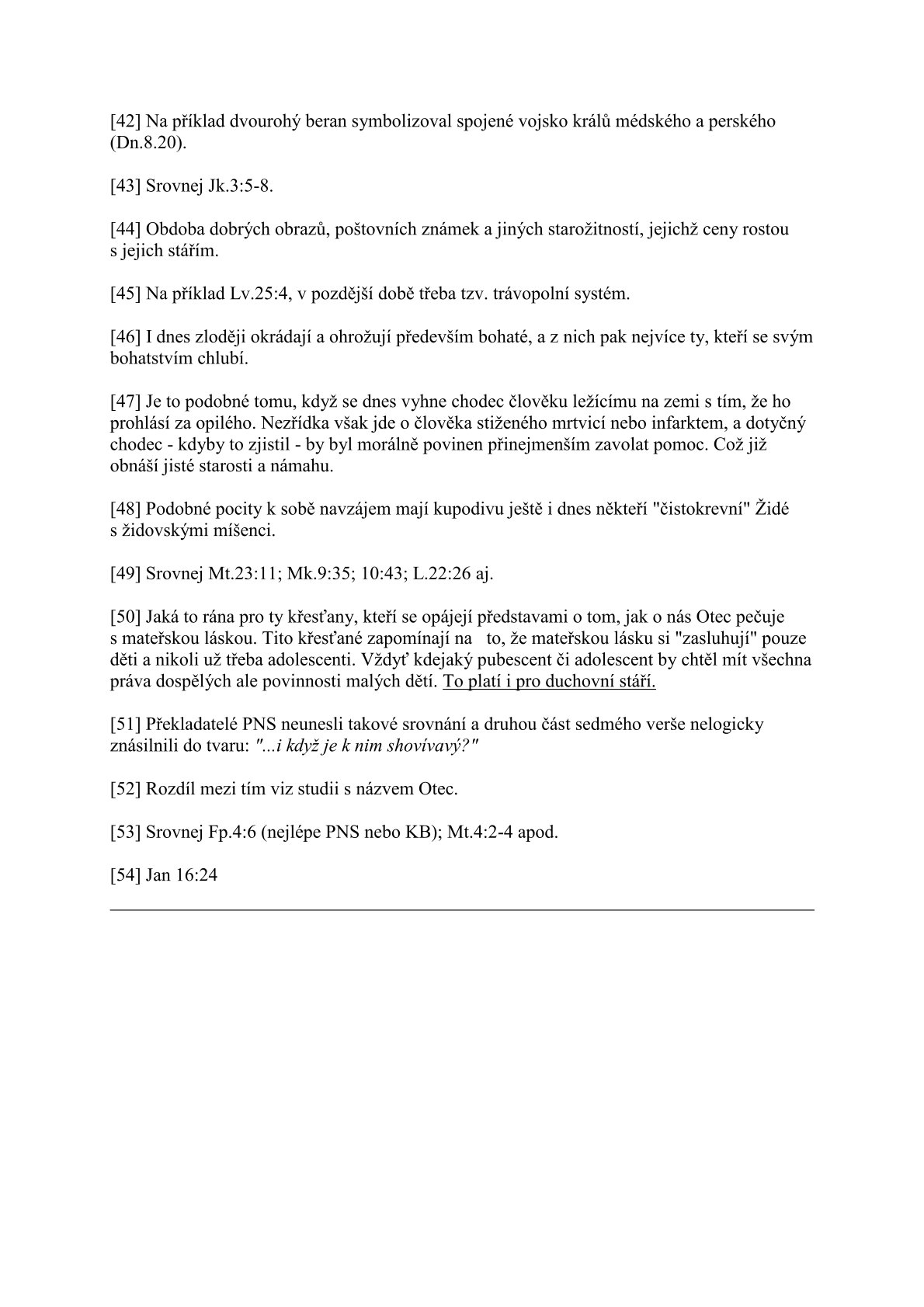 [42] Na příklad dvourohý beran symbolizoval spojené vojsko králů médského a perského (Dn.8.20).

[43] Srovnej Jk.3:5-8.

[44] Obdoba dobrých obrazů, poštovních známek a jiných starožitností, jejichž ceny rostou s jejich stářím.

[45] Na příklad Lv.25:4, v pozdější době třeba tzv. trávopolní systém.

[46] I dnes zloději okrádají a ohrožují především bohaté, a z nich pak nejvíce ty, kteří se svým bohatstvím chlubí.

[47] Je to podobné tomu, když se dnes vyhne chodec člověku ležícímu na zemi s tím, že ho prohlásí za opilého. Nezřídka však jde o člověka stiženého mrtvicí nebo infarktem, a dotyčný chodec - kdyby to zjistil - by byl morálně povinen přinejmenším zavolat pomoc. Což již obnáší jisté starosti a námahu.

[48] Podobné pocity k sobě navzájem mají kupodivu ještě i dnes někteří "čistokrevní" Židé s židovskými míšenci.

[49] Srovnej Mt.23:11; Mk.9:35; 10:43; L.22:26 aj.

[50] Jaká to rána pro ty křesťany, kteří se opájejí představami o tom, jak o nás Otec pečuje s mateřskou láskou. Tito křesťané zapomínají na to, že mateřskou lásku si "zasluhují" pouze děti a nikoli už třeba adolescenti. Vždyť kdejaký pubescent či adolescent by chtěl mít všechna práva dospělých ale povinnosti malých dětí. To platí i pro duchovní stáří.

[51] Překladatelé PNS neunesli takové srovnání a druhou část sedmého verše nelogicky znásilnili do tvaru: "...i když je k nim shovívavý?"

[52] Rozdíl mezi tím viz studii s názvem Otec.

[53] Srovnej Fp.4:6 (nejlépe PNS nebo KB); Mt.4:2-4 apod.

[54] Jan 16:24